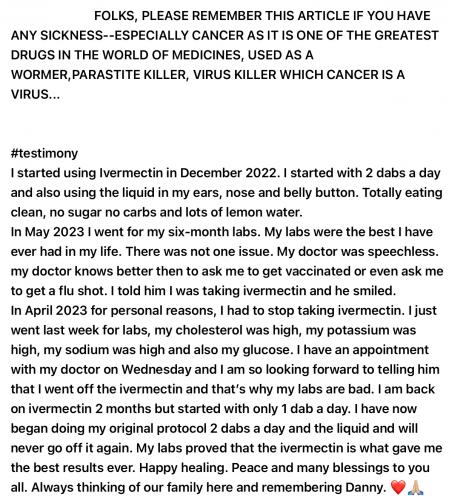 FOLKS, PLEASE REMEMBER THIS ARTICLE IF YOU HAVE ANY SICKNESS--ESPECIALLY CANCER AS IT IS ONE OF THE GREATEST DRUGS IN THE WORLD OF MEDICINES, USED AS A WORMER,PARASTITE KILLER, VIRUS KILLER WHICH CANCER IS A VIRUS...

#testimony
I started using Ivermectin in December 2022. I started with 2 dabs a day and also using the liquid in my ears, nose and belly button. Totally eating clean, no sugar no carbs and lots of lemon water.
In May 2023 I went for my six-month labs. My labs were the best I have ever had in my life. There was not one issue. My doctor was speechless. my doctor knows better then to ask me to get vaccinated or even ask me to get a flu shot. I told him I was taking ivermectin and he smiled.
In April 2023 for personal reasons, I had to stop taking ivermectin. I just went last week for labs, my cholesterol was high, my potassium was high, my sodium was high and also my glucose. I have an appointment with my doctor on Wednesday and I am so looking forward to telling him that I went off the ivermectin and that's why my labs are bad. I am back on ivermectin 2 months but started with only 1 dab a day. I have now began doing my original protocol 2 dabs a day and the liquid and will never go off it again. My labs proved that the ivermectin is what gave me the best results ever. Happy healing. Peace and many blessings to you all. Always thinking of our family here and remembering Danny. ❤️🙏🏼